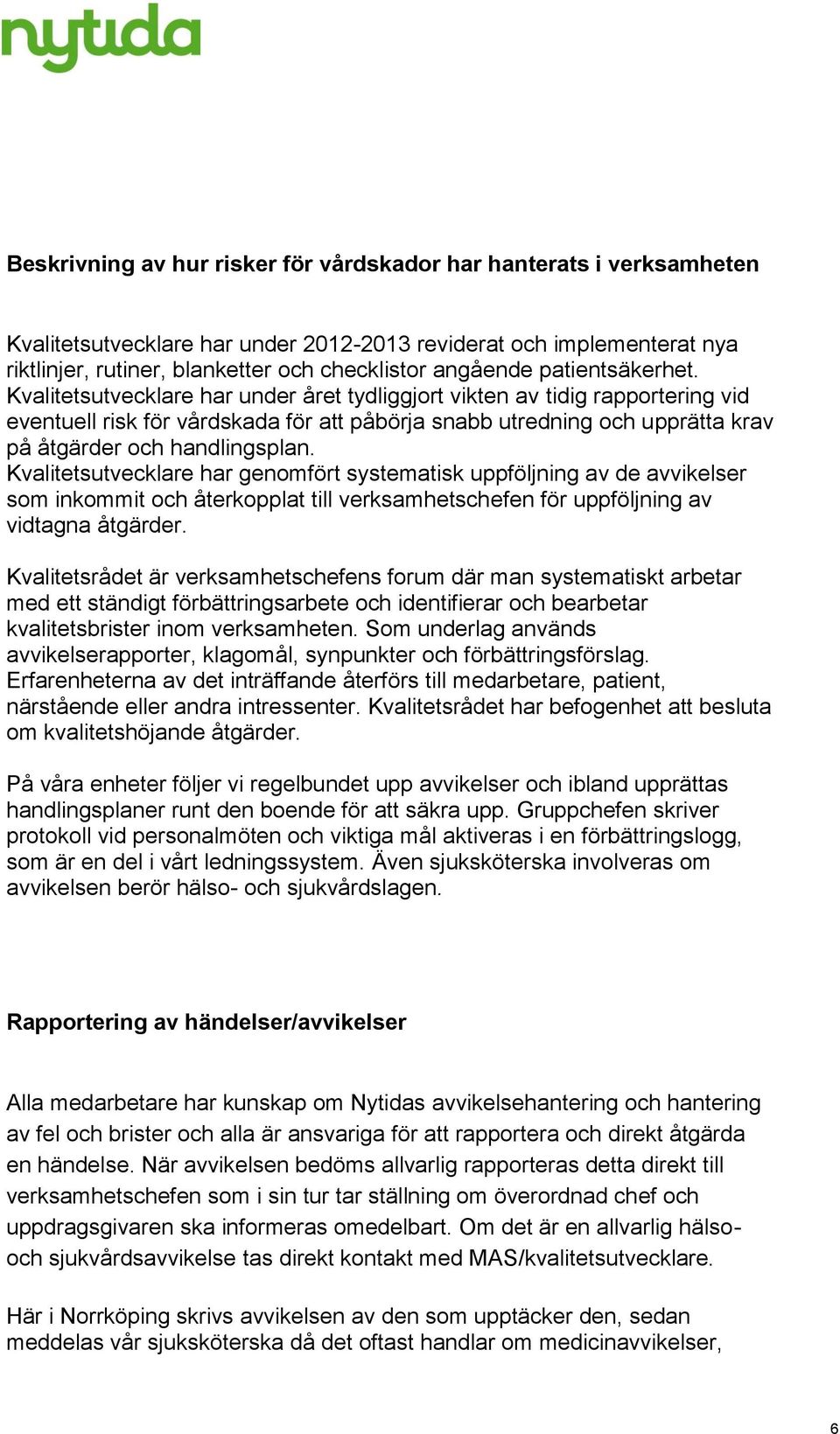 nytida

Beskrivning av hur risker för vårdskador har hanterats i verksamheten

Kvalitetsutvecklare har under 2012-2013 reviderat och implementerat nya riktlinjer, rutiner, blanketter och checklistor angående patientsäkerhet. Kvalitetsutvecklare har under året tydliggjort vikten av tidig rapportering vid eventuell risk för vårdskada för att påbörja snabb utredning och upprätta krav på åtgärder och handlingsplan. Kvalitetsutvecklare har genomfört systematisk uppföljning av de avvikelser som inkommit och återkopplat till verksamhetschefen för uppföljning av vidtagna åtgärder.

Kvalitetsrådet är verksamhetschefens forum där man systematiskt arbetar med ett ständigt förbättringsarbete och identifierar och bearbetar kvalitetsbrister inom verksamheten. Som underlag används avvikelserapporter, klagomål, synpunkter och förbättringsförslag. Erfarenheterna av det inträffande återförs till medarbetare, patient, närstående eller andra intressenter. Kvalitetsrådet har befogenhet att besluta om kvalitetshöjande åtgärder.

På våra enheter följer vi regelbundet upp avvikelser och ibland upprättas handlingsplaner runt den boende för att säkra upp. Gruppchefen skriver protokoll vid personalmöten och viktiga mål aktiveras i en förbättringslogg, som är en del i vårt ledningssystem. Även sjuksköterska involveras om avvikelsen berör hälso- och sjukvårdslagen.

Rapportering av händelser/avvikelser

Alla medarbetare har kunskap om Nytidas avvikelsehantering och hantering av fel och brister och alla är ansvariga för att rapportera och direkt åtgärda en händelse. När avvikelsen bedöms allvarlig rapporteras detta direkt till verksamhetschefen som i sin tur tar ställning om överordnad chef och uppdragsgivaren ska informeras omedelbart. Om det är en allvarlig hälso- och sjukvårdsavvikelse tas direkt kontakt med MAS/kvalitetsutvecklare.

Här i Norrköping skrivs avvikelsen av den som upptäcker den, sedan meddelas vår sjuksköterska då det oftast handlar om medicinavvikelser,

6